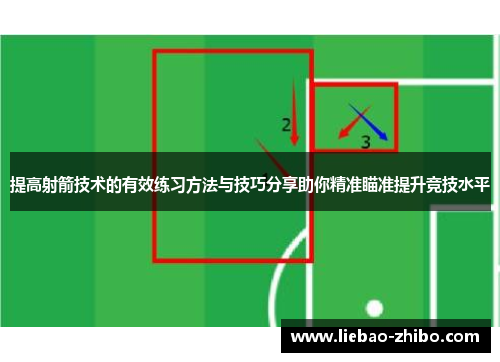 2

3

1

提高射箭技术的有效练习方法与技巧分享助你精准瞄准提升竞技水平

www.liebao-zhibo.com